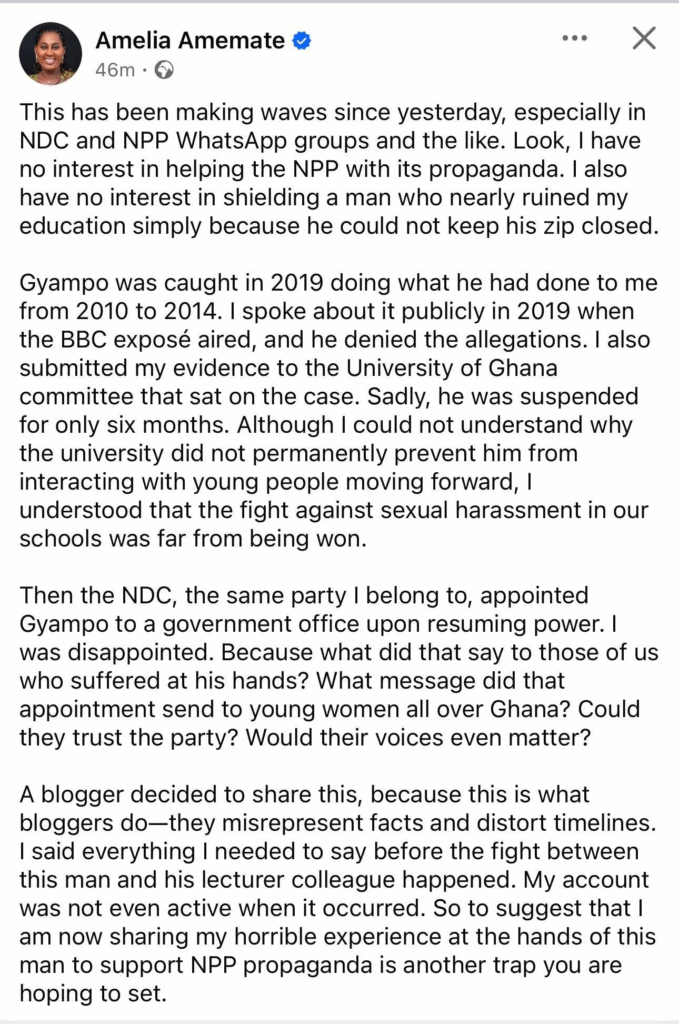 Amelia Amemate
46m ·

This has been making waves since yesterday, especially in NDC and NPP WhatsApp groups and the like. Look, I have no interest in helping the NPP with its propaganda. I also have no interest in shielding a man who nearly ruined my education simply because he could not keep his zip closed.

Gyampo was caught in 2019 doing what he had done to me from 2010 to 2014. I spoke about it publicly in 2019 when the BBC exposé aired, and he denied the allegations. I also submitted my evidence to the University of Ghana committee that sat on the case. Sadly, he was suspended for only six months. Although I could not understand why the university did not permanently prevent him from interacting with young people moving forward, I understood that the fight against sexual harassment in our schools was far from being won.

Then the NDC, the same party I belong to, appointed Gyampo to a government office upon resuming power. I was disappointed. Because what did that say to those of us who suffered at his hands? What message did that appointment send to young women all over Ghana? Could they trust the party? Would their voices even matter?

A blogger decided to share this, because this is what bloggers do—they misrepresent facts and distort timelines. I said everything I needed to say before the fight between this man and his lecturer colleague happened. My account was not even active when it occurred. So to suggest that I am now sharing my horrible experience at the hands of this man to support NPP propaganda is another trap you are hoping to set.